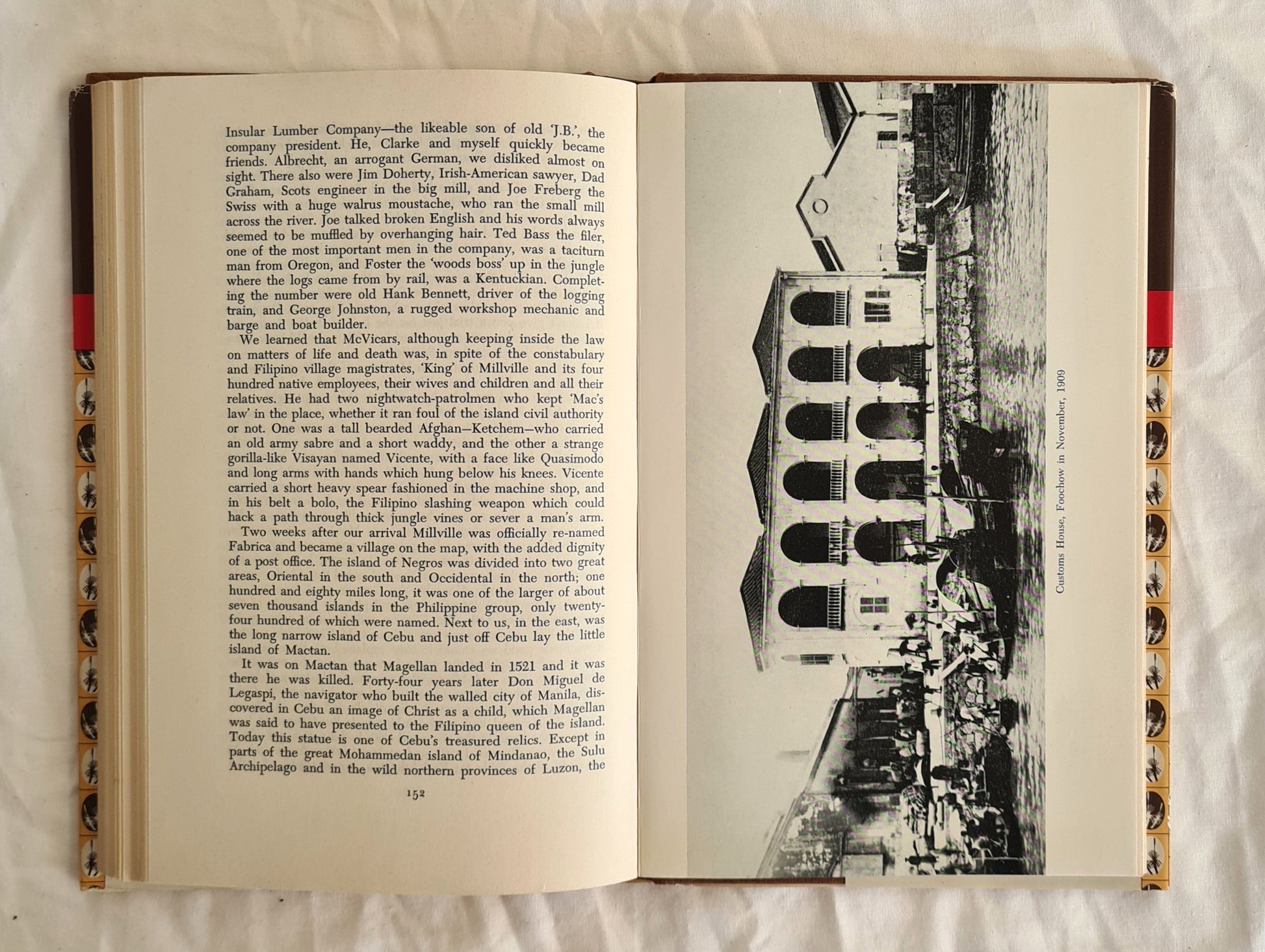 Insular Lumber Company—the likeable son of old 'J.B.', the company president. He, Clarke and myself quickly became friends. Albrecht, an arrogant German, we disliked almost on sight. There also were Jim Doherty, Irish-American sawyer, Dad Graham, Scots engineer in the big mill, and Joe Freberg the Swiss with a huge walrus moustache, who ran the small mill across the river. Joe talked broken English and his words always seemed to be muffled by overhanging hair. Ted Bass the filer, one of the most important men in the company, was a taciturn man from Oregon, and Foster the 'woods boss' up in the jungle where the logs came from by rail, was a Kentuckian. Completing the number were old Hank Bennett, driver of the logging train, and George Johnston, a rugged workshop mechanic and barge and boat builder.

We learned that McVicars, although keeping inside the law on matters of life and death was, in spite of the constabulary and Filipino village magistrates, 'King' of Millville and its four hundred native employees, their wives and children and all their relatives. He had two nightwatch-patrolmen who kept 'Mac's law' in the place, whether it ran foul of the island civil authority or not. One was a tall bearded Afghan—Ketchem—who carried an old army sabre and a short waddy, and the other a strange gorilla-like Visayan named Vicente, with a face like Quasimodo and long arms with hands which hung below his knees. Vicente carried a short heavy spear fashioned in the machine shop, and in his belt a bolo, the Filipino slashing weapon which could hack a path through thick jungle vines or sever a man's arm.

Two weeks after our arrival Millville was officially re-named Fabrica and became a village on the map, with the added dignity of a post office. The island of Negros was divided into two great areas, Oriental in the south and Occidental in the north; one hundred and eighty miles long, it was one of the larger of about seven thousand islands in the Philippine group, only twenty-four hundred of which were named. Next to us, in the east, was the long narrow island of Cebu and just off Cebu lay the little island of Mactan.

It was on Mactan that Magellan landed in 1521 and it was there he was killed. Forty-four years later Don Miguel de Legaspi, the navigator who built the walled city of Manila, discovered in Cebu an image of Christ as a child, which Magellan was said to have presented to the Filipino queen of the island. Today this statue is one of Cebu's treasured relics. Except in parts of the great Mohammedan island of Mindanao, the Sulu Archipelago and in the wild northern provinces of Luzon, the

152

Customs House, Foochow in November, 1909